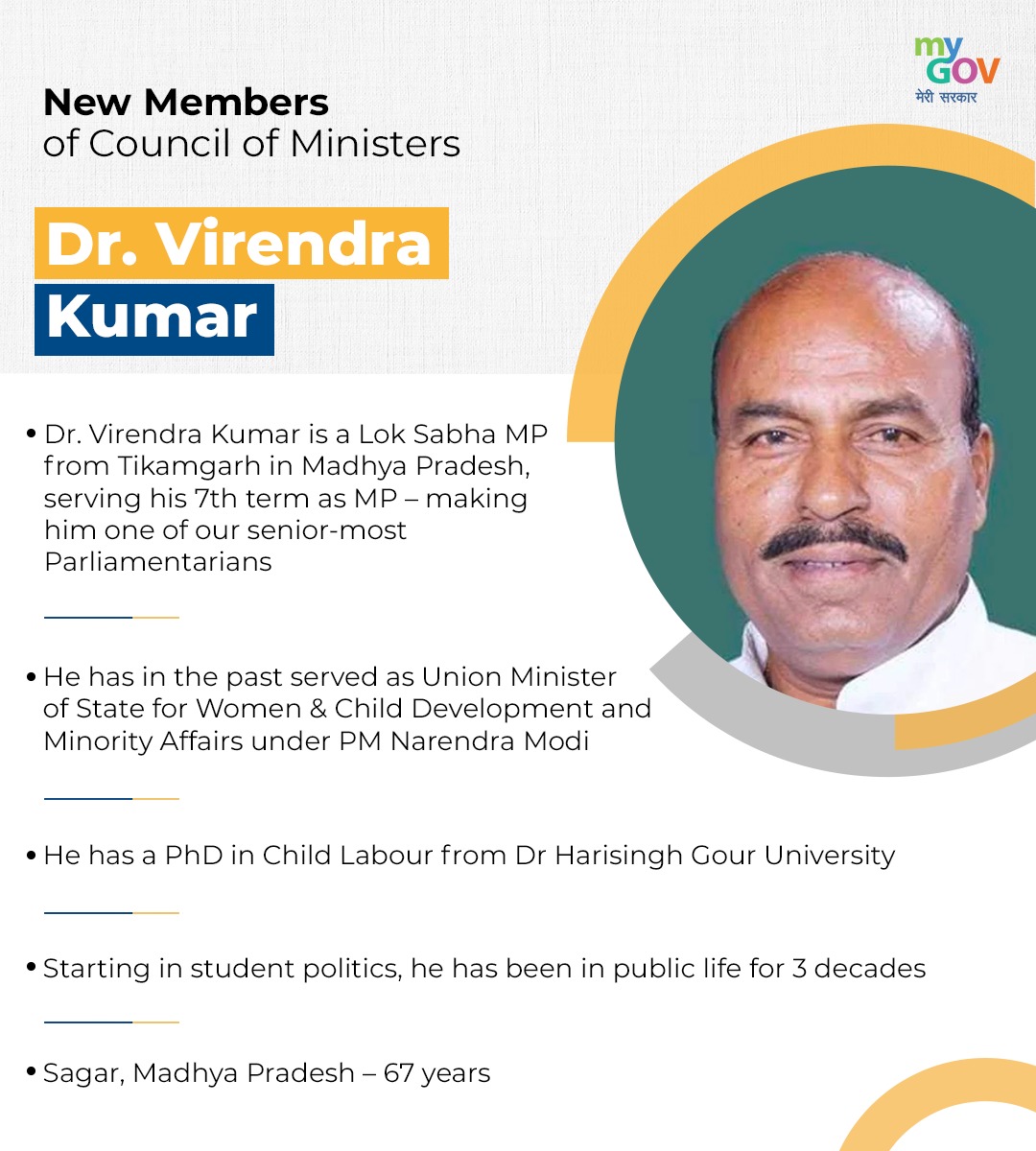 my GOV
मेरी सरकार

New Members
of Council of Ministers

Dr. Virendra Kumar

• Dr. Virendra Kumar is a Lok Sabha MP from Tikamgarh in Madhya Pradesh, serving his 7th term as MP – making him one of our senior-most Parliamentarians

• He has in the past served as Union Minister of State for Women & Child Development and Minority Affairs under PM Narendra Modi

• He has a PhD in Child Labour from Dr Harisingh Gour University

• Starting in student politics, he has been in public life for 3 decades

• Sagar, Madhya Pradesh – 67 years